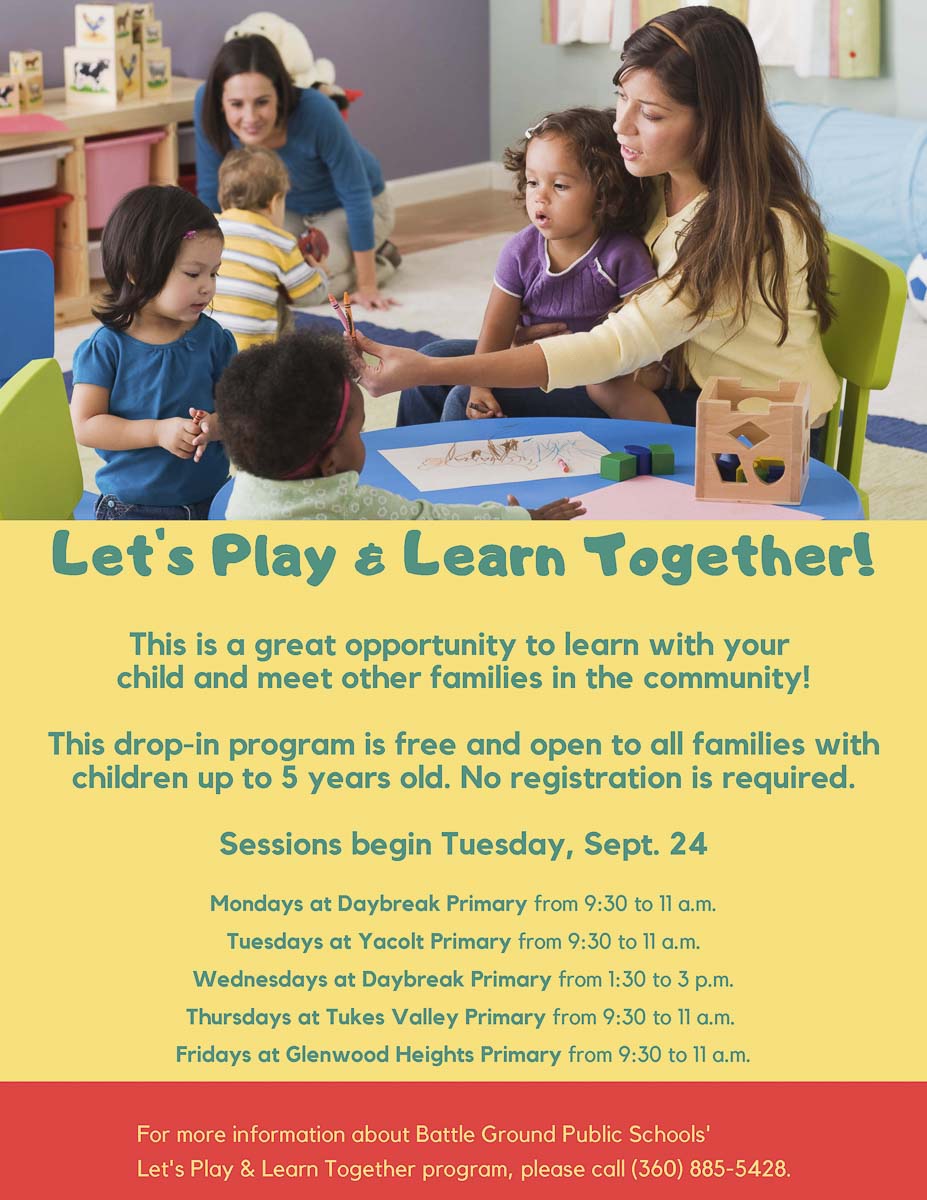 Let's Play & Learn Together!

This is a great opportunity to learn with your child and meet other families in the community!

This drop-in program is free and open to all families with children up to 5 years old. No registration is required.

Sessions begin Tuesday, Sept. 24

Mondays at Daybreak Primary from 9:30 to 11 a.m.

Tuesdays at Yacolt Primary from 9:30 to 11 a.m.

Wednesdays at Daybreak Primary from 1:30 to 3 p.m.

Thursdays at Tukes Valley Primary from 9:30 to 11 a.m.

Fridays at Glenwood Heights Primary from 9:30 to 11 a.m.

For more information about Battle Ground Public Schools' Let's Play & Learn Together program, please call (360) 885-5428.